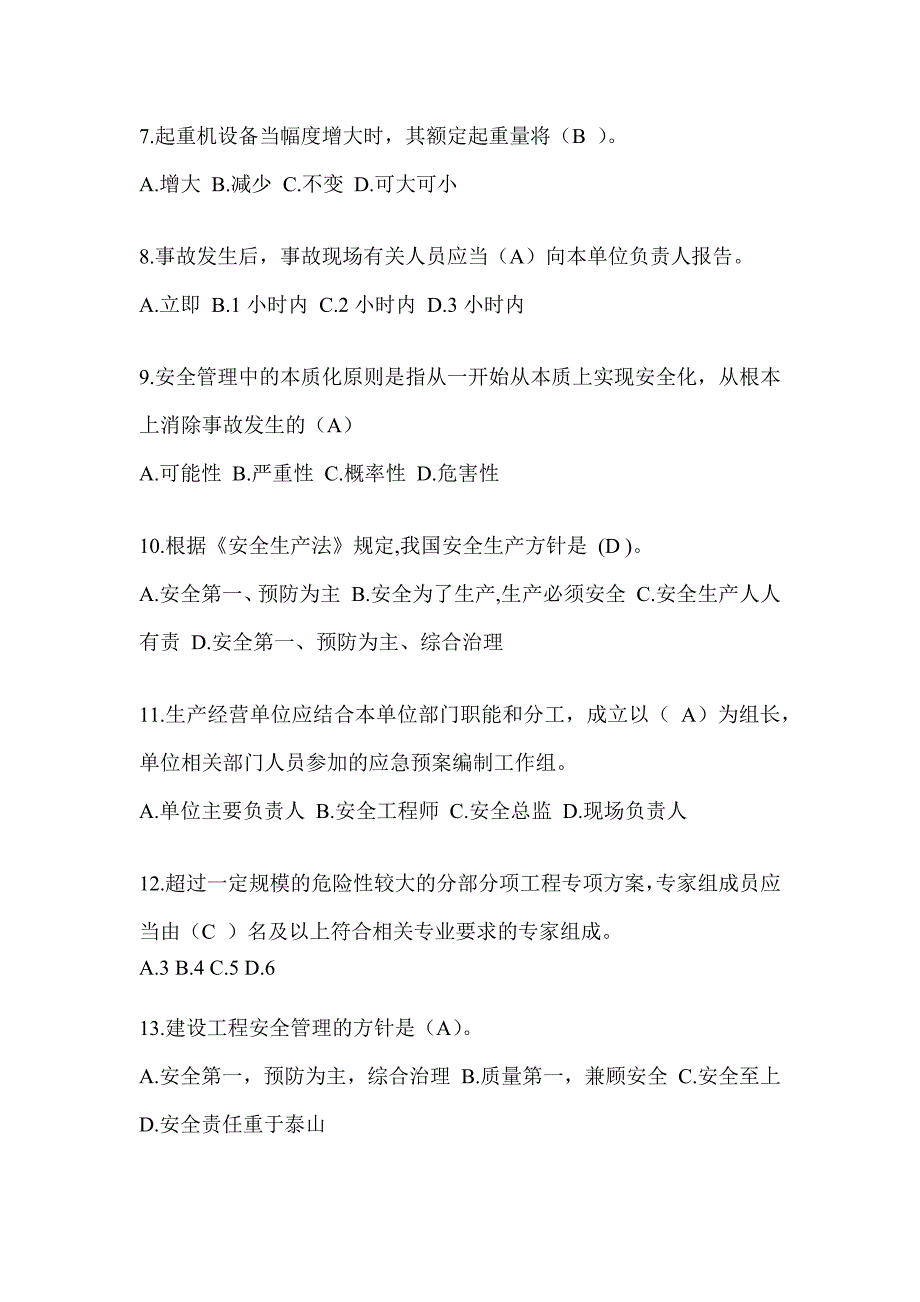 7.起重机设备当幅度增大时，其额定起重量将（B ）。

A.增大 B.减少 C.不变 D.可大可小

8.事故发生后，事故现场有关人员应当（A）向本单位负责人报告。

A.立即 B.1 小时内 C.2 小时内 D.3 小时内

9.安全管理中的本质化原则是指从一开始从本质上实现安全化，从根本上消除事故发生的（A）

A.可能性 B.严重性 C.概率性 D.危害性

10.根据《安全生产法》规定,我国安全生产方针是 (D )。

A.安全第一、预防为主 B.安全为了生产,生产必须安全 C.安全生产人人有责 D.安全第一、预防为主、综合治理

11.生产经营单位应结合本单位部门职能和分工，成立以（ A）为组长，单位相关部门人员参加的应急预案编制工作组。

A.单位主要负责人 B.安全工程师 C.安全总监 D.现场负责人

12.超过一定规模的危险性较大的分部分项工程专项方案，专家组成员应当由（C ）名及以上符合相关专业要求的专家组成。

A.3 B.4 C.5 D.6

13.建设工程安全管理的方针是（A)。

A.安全第一，预防为主，综合治理 B.质量第一，兼顾安全 C.安全至上 D.安全责任重于泰山